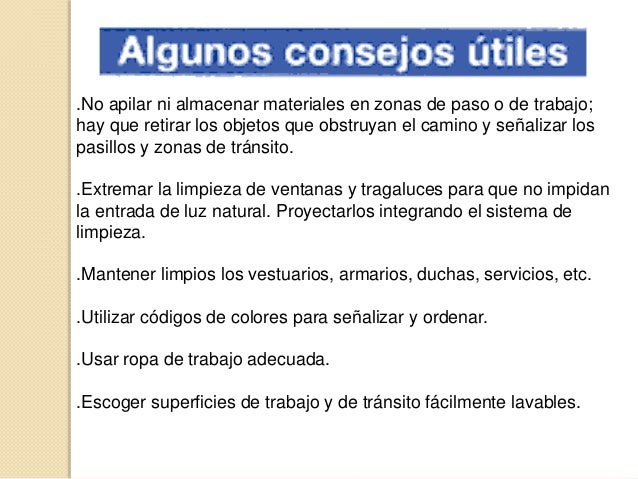 Algunos consejos útiles

.No apilar ni almacenar materiales en zonas de paso o de trabajo; hay que retirar los objetos que obstruyan el camino y señalizar los pasillos y zonas de tránsito.

.Extremar la limpieza de ventanas y tragaluces para que no impidan la entrada de luz natural. Proyectarlos integrando el sistema de limpieza.

.Mantener limpios los vestuarios, armarios, duchas, servicios, etc.

.Utilizar códigos de colores para señalizar y ordenar.

.Usar ropa de trabajo adecuada.

.Escoger superficies de trabajo y de tránsito fácilmente lavables.